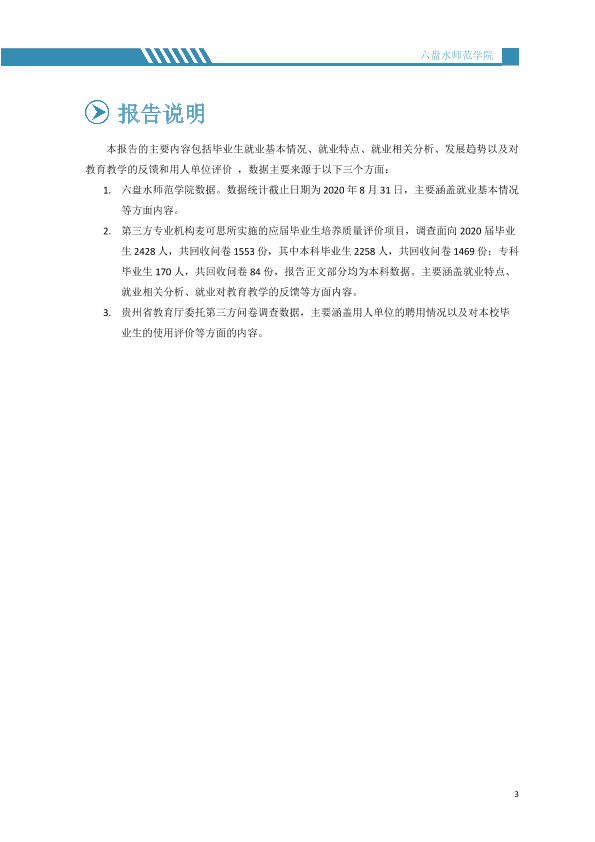 六盘水师范学院

报告说明

本报告的主要内容包括毕业生就业基本情况、就业特点、就业相关分析、发展趋势以及对教育教学的反馈和用人单位评价，数据主要来源于以下三个方面：

1. 六盘水师范学院数据。数据统计截止日期为2020年8月31日，主要涵盖就业基本情况等方面内容。

2. 第三方专业机构麦可思所实施的应届毕业生培养质量评价项目，调查面向2020届毕业生2428人，共回收问卷1553份，其中本科毕业生2258人，共回收问卷1469份；专科毕业生170人，共回收问卷84份，报告正文部分均为本科数据。主要涵盖就业特点、就业相关分析、就业对教育教学的反馈等方面内容。

3. 贵州省教育厅委托第三方问卷调查数据，主要涵盖用人单位的聘用情况以及对本校毕业生的使用评价等方面的内容。

3